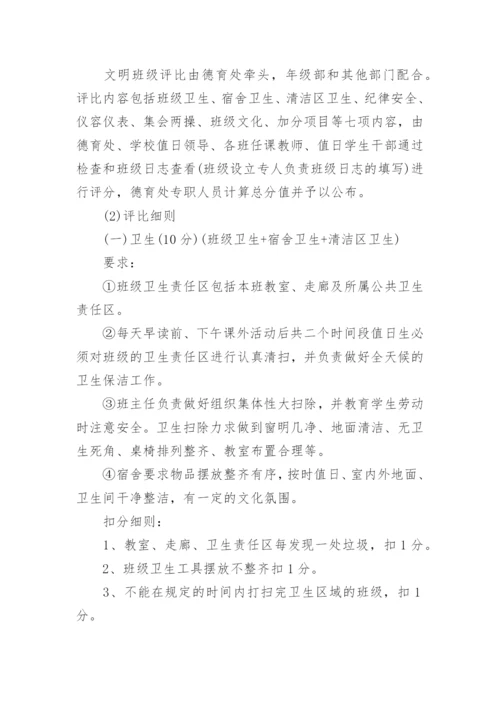 文明班级评比由德育处牵头，年级部和其他部门配合。评比内容包括班级卫生、宿舍卫生、清洁区卫生、纪律安全、仪容仪表、集会两操、班级文化、加分项目等七项内容，由德育处、学校值日领导、各班任课教师、值日学生干部通过检查和班级日志查看(班级设立专人负责班级日志的填写)进行评分，德育处专职人员计算总分值并予以公布。

(2)评比细则

(一)卫生(10分)(班级卫生+宿舍卫生+清洁区卫生)

要求：

①班级卫生责任区包括本班教室、走廊及所属公共卫生责任区。

②每天早读前、下午课外活动后共二个时间段值日生必须对班级的卫生责任区进行认真清扫，并负责做好全天候的卫生保洁工作。

③班主任负责做好组织集体性大扫除，并教育学生劳动时注意安全。卫生扫除力求做到窗明几净、地面清洁、无卫生死角、桌椅排列整齐、教室布置合理等。

④宿舍要求物品摆放整齐有序，按时值日、室内外地面、卫生间干净整洁，有一定的文化氛围。

扣分细则：

1、教室、走廊、卫生责任区每发现一处垃圾，扣1分。

2、班级卫生工具摆放不整齐扣1分。

3、不能在规定的时间内打扫完卫生区域的班级，扣1分。